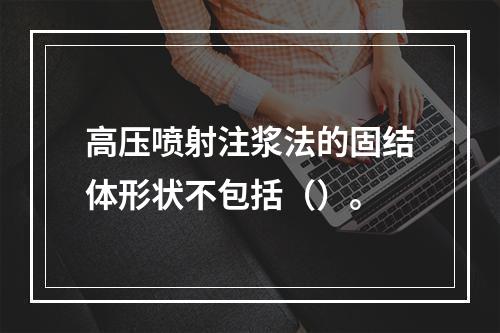 高压喷射注浆法的固结体形状不包括（）。